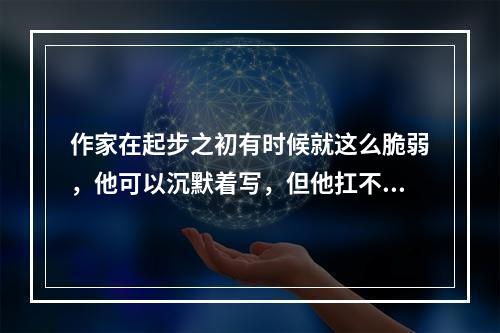 作家在起步之初有时候就这么脆弱，他可以沉默着写，但他扛不...